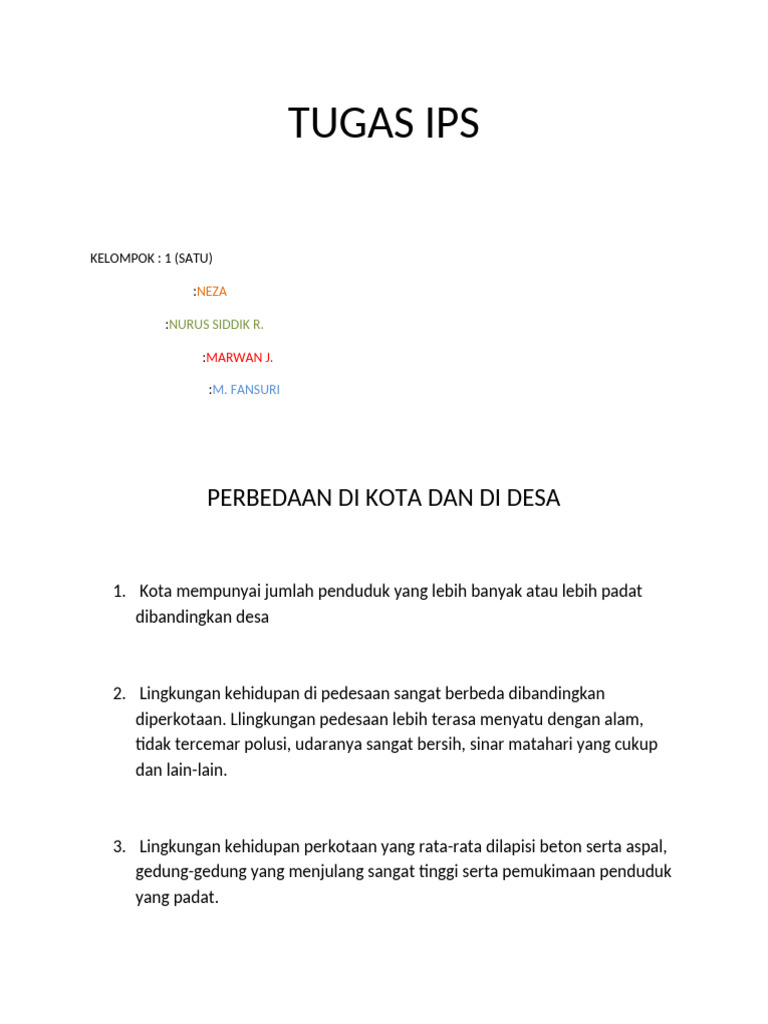 TUGAS IPS

KELOMPOK : 1 (SATU)

:NEZA

:NURUS SIDDIK R.

:MARWAN J.

:M. FANSURI

PERBEDAAN DI KOTA DAN DI DESA

1. Kota mempunyai jumlah penduduk yang lebih banyak atau lebih padat dibandingkan desa

2. Lingkungan kehidupan di pedesaan sangat berbeda dibandingkan diperkotaan. Llingkungan pedesaan lebih terasa menyatu dengan alam, tidak tercemar polusi, udaranya sangat bersih, sinar matahari yang cukup dan lain-lain.

3. Lingkungan kehidupan perkotaan yang rata-rata dilapisi beton serta aspal, gedung-gedung yang menjulang sangat tinggi serta pemukimaan penduduk yang padat.